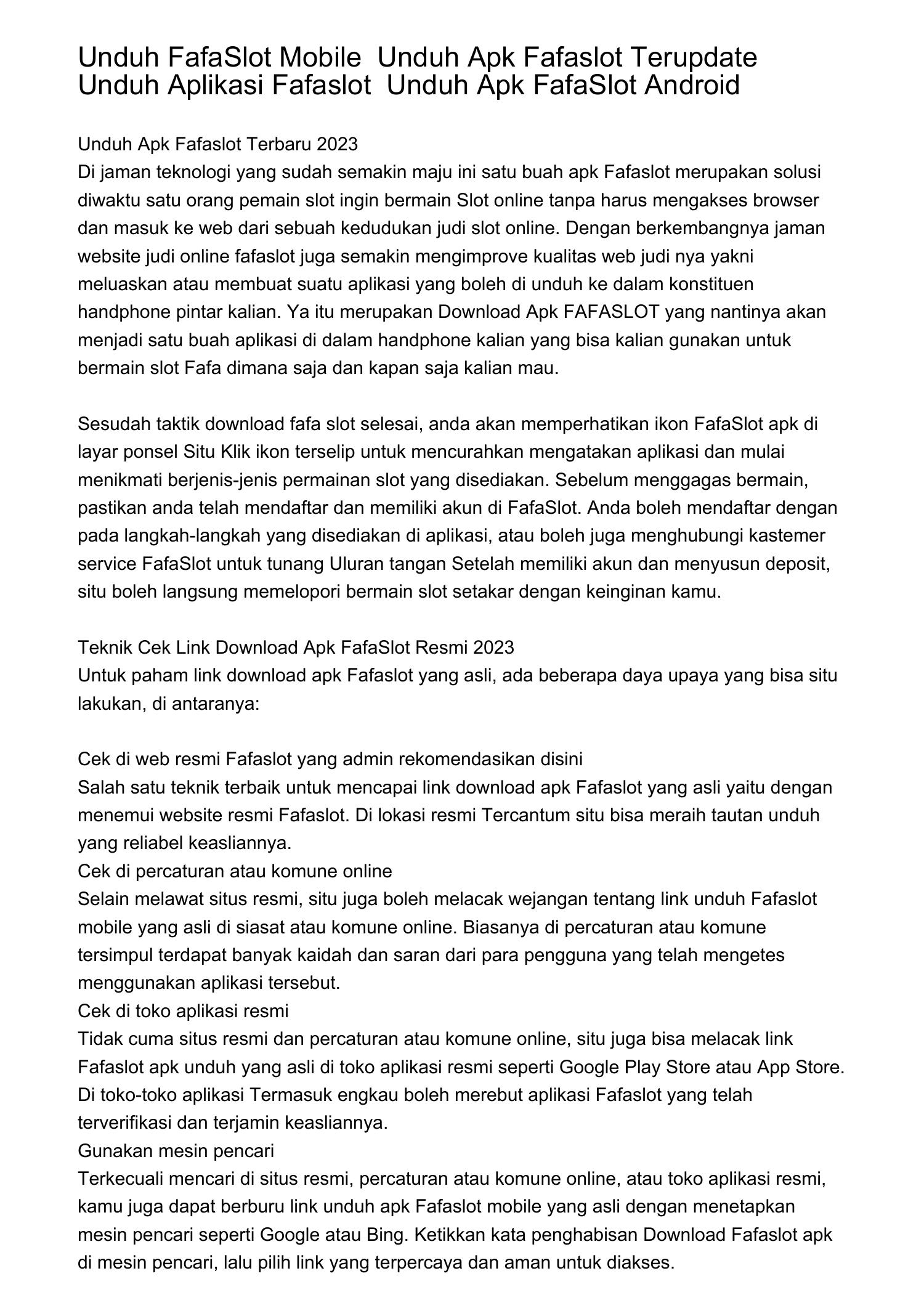 Unduh FafaSlot Mobile  Unduh Apk Fafaslot Terupdate Unduh Aplikasi Fafaslot  Unduh Apk FafaSlot Android

Unduh Apk Fafaslot Terbaru 2023
Di jaman teknologi yang sudah semakin maju ini satu buah apk Fafaslot merupakan solusi diwaktu satu orang pemain slot ingin bermain Slot online tanpa harus mengakses browser dan masuk ke web dari sebuah kedudukan judi slot online. Dengan berkembangnya jaman website judi online fafaslot juga semakin mengimprove kualitas web judi nya yakni meluaskan atau membuat suatu aplikasi yang boleh di unduh ke dalam konstituen handphone pintar kalian. Ya itu merupakan Download Apk FAFASLOT yang nantinya akan menjadi satu buah aplikasi di dalam handphone kalian yang bisa kalian gunakan untuk bermain slot Fafa dimana saja dan kapan saja kalian mau.

Sesudah taktik download fafa slot selesai, anda akan memperhatikan ikon FafaSlot apk di layar ponsel Situ Klik ikon terselip untuk mencurahkan mengatakan aplikasi dan mulai menikmati berjenis-jenis permainan slot yang disediakan. Sebelum menggagas bermain, pastikan anda telah mendaftar dan memiliki akun di FafaSlot. Anda boleh mendaftar dengan pada langkah-langkah yang disediakan di aplikasi, atau boleh juga menghubungi kastemer service FafaSlot untuk tunang Uluran tangan Setelah memiliki akun dan menyusun deposit, situ boleh langsung memelopori bermain slot setakar dengan keinginan kamu.

Teknik Cek Link Download Apk FafaSlot Resmi 2023
Untuk paham link download apk Fafaslot yang asli, ada beberapa daya upaya yang bisa situ lakukan, di antaranya:

Cek di web resmi Fafaslot yang admin rekomendasikan disini
Salah satu teknik terbaik untuk mencapai link download apk Fafaslot yang asli yaitu dengan menemui website resmi Fafaslot. Di lokasi resmi Tercantum situ bisa meraih tautan unduh yang reliabel keasliannya.
Cek di percaturan atau komune online
Selain melawat situs resmi, situ juga boleh melacak wejangan tentang link unduh Fafaslot mobile yang asli di siasat atau komune online. Biasanya di percaturan atau komune tersimpul terdapat banyak kaidah dan saran dari para pengguna yang telah mengetes menggunakan aplikasi tersebut.
Cek di toko aplikasi resmi
Tidak cuma situs resmi dan percaturan atau komune online, situ juga bisa melacak link Fafaslot apk unduh yang asli di toko aplikasi resmi seperti Google Play Store atau App Store. Di toko-toko aplikasi Termasuk engkau boleh merebut aplikasi Fafaslot yang telah terverifikasi dan terjamin keasliannya.
Gunakan mesin pencari
Terkecuali mencari di situs resmi, percaturan atau komune online, atau toko aplikasi resmi, kamu juga dapat berburu link unduh apk Fafaslot mobile yang asli dengan menetapkan mesin pencari seperti Google atau Bing. Ketikkan kata penghabisan Download Fafaslot apk di mesin pencari, lalu pilih link yang terpercaya dan aman untuk diakses.